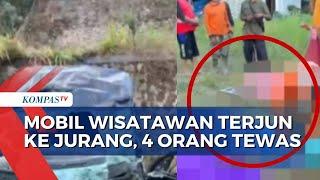 KOMPASTV

MOBIL WISATAWAN TERJUN KE JURANG, 4 ORANG TEWAS